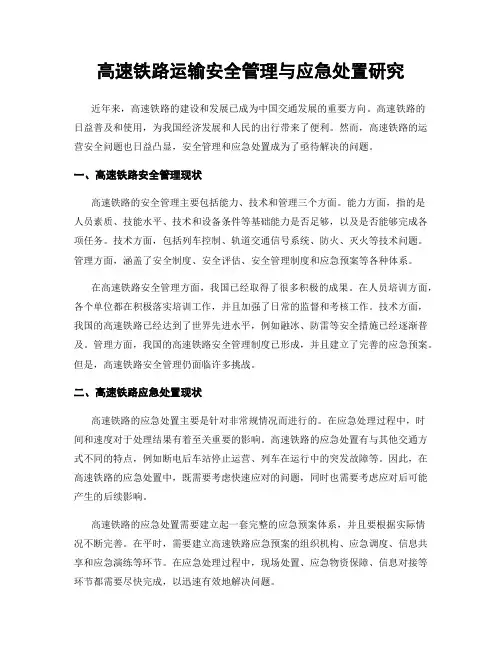 高速铁路运输安全管理与应急处置研究

近年来，高速铁路的建设和发展已成为中国交通发展的重要方向。高速铁路的日益普及和使用，为我国经济发展和人民的出行带来了便利。然而，高速铁路的运营安全问题也日益凸显，安全管理和应急处置成为了亟待解决的问题。

一、高速铁路安全管理现状

高速铁路的安全管理主要包括能力、技术和管理三个方面。能力方面，指的是人员素质、技能水平、技术和设备条件等基础能力是否足够，以及是否能够完成各项任务。技术方面，包括列车控制、轨道交通信号系统、防火、灭火等技术问题。管理方面，涵盖了安全制度、安全评估、安全管理制度和应急预案等各种体系。

在高速铁路安全管理方面，我国已经取得了很多积极的成果。在人员培训方面，各个单位都在积极落实培训工作，并且加强了日常的监督和考核工作。技术方面，我国的高速铁路已经达到了世界先进水平，例如融冰、防雷等安全措施已经逐渐普及。管理方面，我国的高速铁路安全管理制度已形成，并且建立了完善的应急预案。但是，高速铁路安全管理仍面临许多挑战。

二、高速铁路应急处置现状

高速铁路的应急处置主要是针对非常规情况而进行的。在应急处理过程中，时间和速度对于处理结果有着至关重要的影响。高速铁路的应急处置有与其他交通方式不同的特点，例如断电后车站停止运营、列车在运行中的突发故障等。因此，在高速铁路的应急处置中，既需要考虑快速应对的问题，同时也需要考虑应对后可能产生的后续影响。

高速铁路的应急处置需要建立起一套完整的应急预案体系，并且要根据实际情况不断完善。在平时，需要建立高速铁路应急预案的组织机构、应急调度、信息共享和应急演练等环节。在应急处理过程中，现场处置、应急物资保障、信息对接等环节都需要尽快完成，以迅速有效地解决问题。